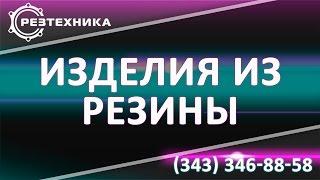 РЕЗТЕХНИКА

ИЗДЕЛИЯ ИЗ РЕЗИНЫ

(343) 346-88-58